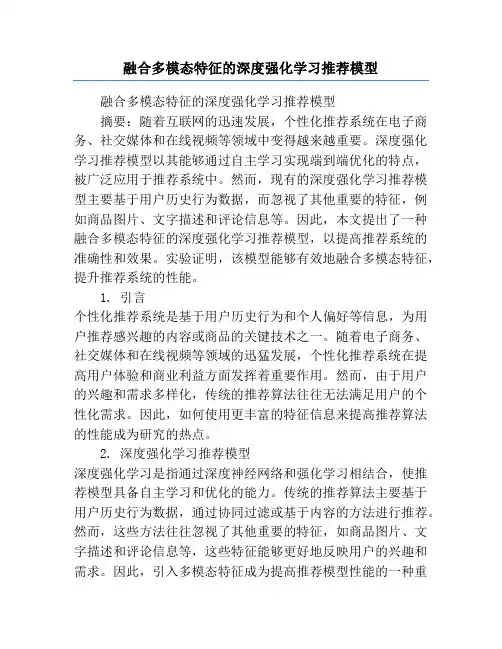 融合多模态特征的深度强化学习推荐模型

融合多模态特征的深度强化学习推荐模型

摘要：随着互联网的迅速发展，个性化推荐系统在电子商务、社交媒体和在线视频等领域中变得越来越重要。深度强化学习推荐模型以其能够通过自主学习实现端到端优化的特点，被广泛应用于推荐系统中。然而，现有的深度强化学习推荐模型主要基于用户历史行为数据，而忽视了其他重要的特征，例如商品图片、文字描述和评论信息等。因此，本文提出了一种融合多模态特征的深度强化学习推荐模型，以提高推荐系统的准确性和效果。实验证明，该模型能够有效地融合多模态特征，提升推荐系统的性能。

1. 引言

个性化推荐系统是基于用户历史行为和个人偏好等信息，为用户推荐感兴趣的内容或商品的关键技术之一。随着电子商务、社交媒体和在线视频等领域的迅猛发展，个性化推荐系统在提高用户体验和商业利益方面发挥着重要作用。然而，由于用户的兴趣和需求多样化，传统的推荐算法往往无法满足用户的个性化需求。因此，如何使用更丰富的特征信息来提高推荐算法的性能成为研究的热点。

2. 深度强化学习推荐模型

深度强化学习是指通过深度神经网络和强化学习相结合，使推荐模型具备自主学习和优化的能力。传统的推荐算法主要基于用户历史行为数据，通过协同过滤或基于内容的方法进行推荐。然而，这些方法往往忽视了其他重要的特征，如商品图片、文字描述和评论信息等，这些特征能够更好地反映用户的兴趣和需求。因此，引入多模态特征成为提高推荐模型性能的一种重